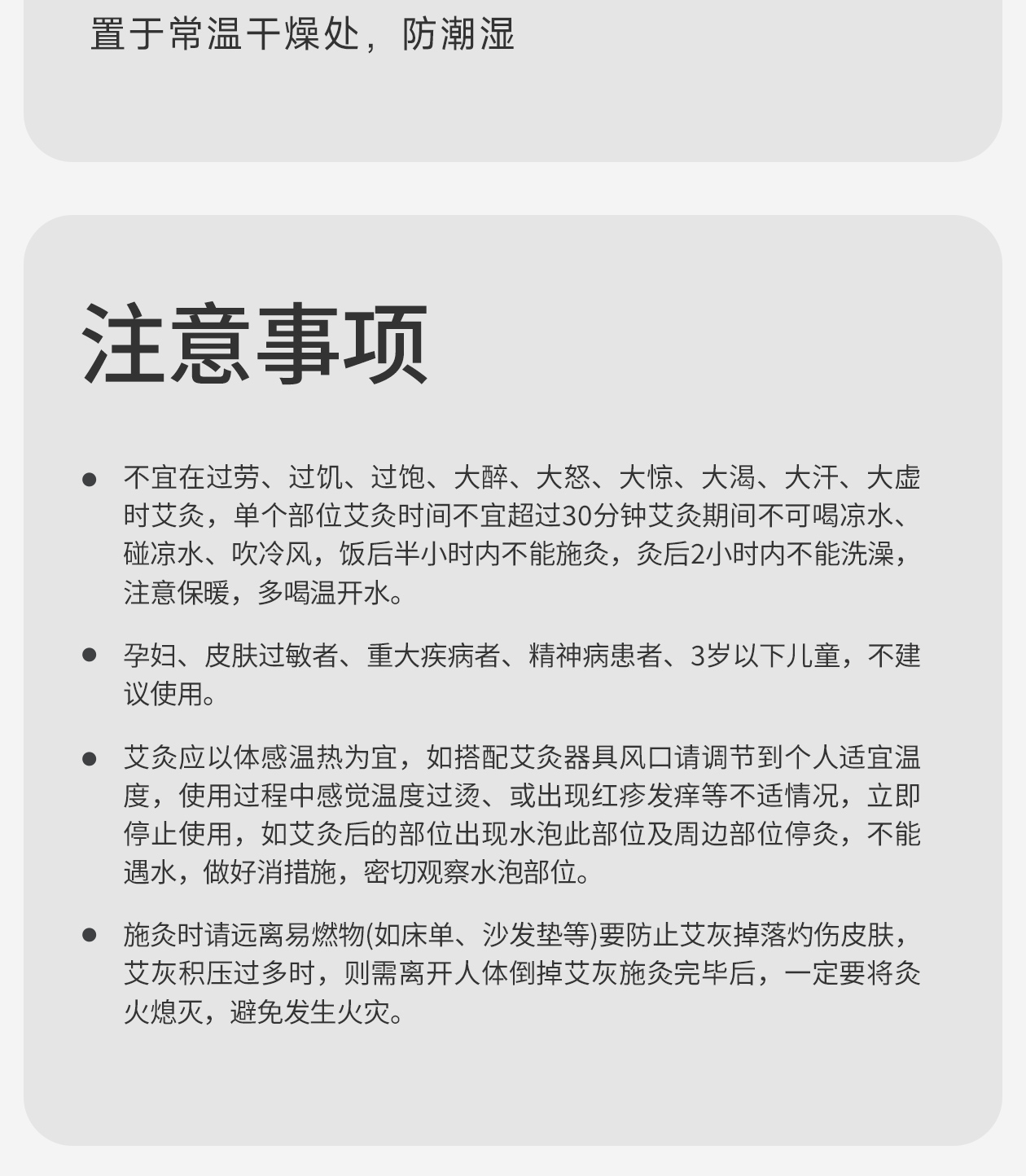 置于常温干燥处，防潮湿

注意事项

● 不宜在过劳、过饥、过饱、大醉、大怒、大惊、大渴、大汗、大虚时艾灸，单个部位艾灸时间不宜超过30分钟艾灸期间不可喝凉水、碰凉水、吹冷风，饭后半小时内不能施灸，灸后2小时内不能洗澡，注意保暖，多喝温开水。

● 孕妇、皮肤过敏者、重大疾病者、精神病患者、3岁以下儿童，不建议使用。

● 艾灸应以体感温热为宜，如搭配艾灸器具风口请调节到个人适宜温度，使用过程中感觉温度过烫、或出现红疹发痒等不适情况，立即停止使用，如艾灸后的部位出现水泡此部位及周边部位停灸，不能遇水，做好消措施，密切观察水泡部位。

● 施灸时请远离易燃物(如床单、沙发垫等)要防止艾灰掉落灼伤皮肤，艾灰积压过多时，则需离开人体倒掉艾灰施灸完毕后，一定要将灸火熄灭，避免发生火灾。